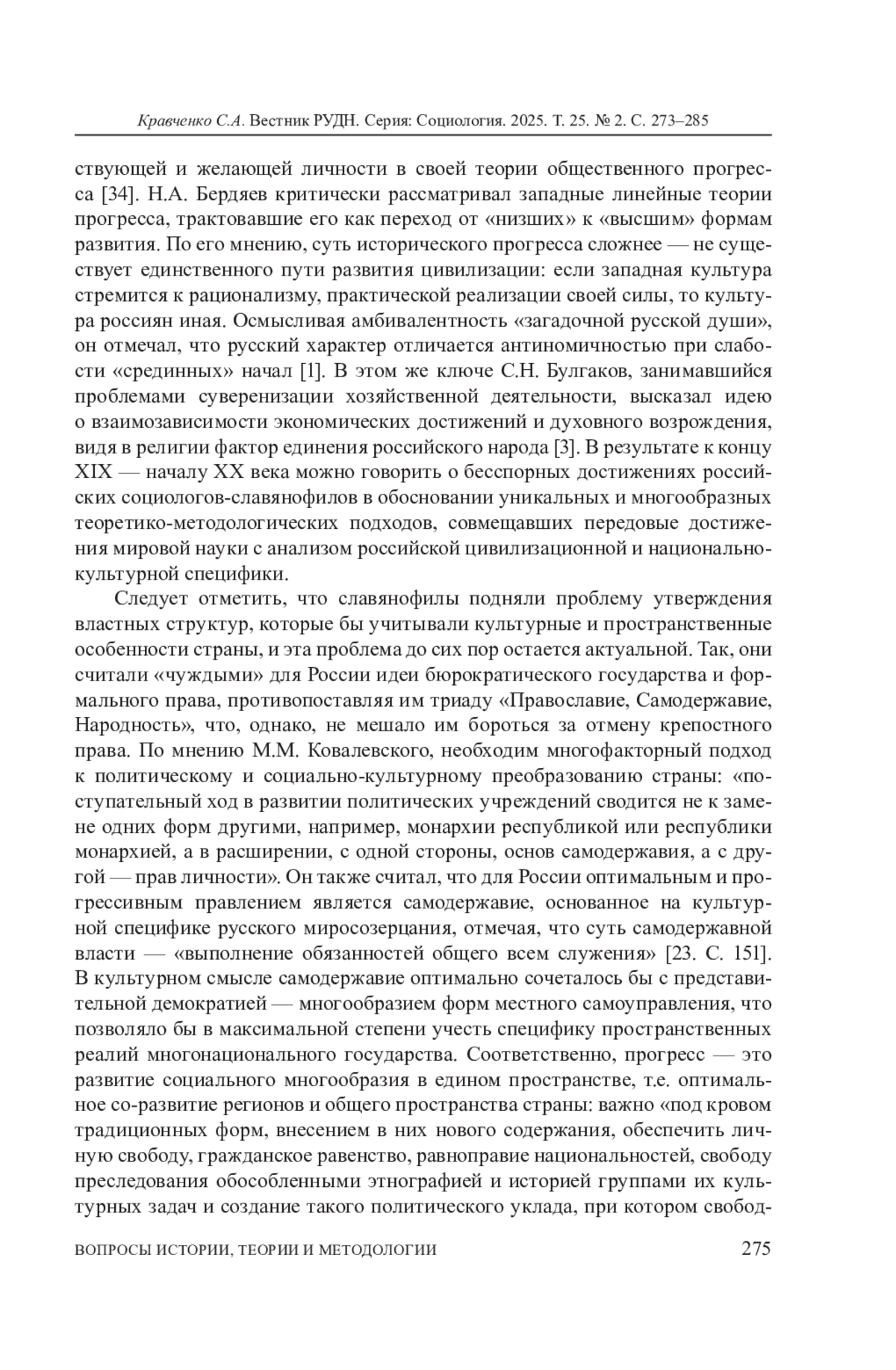 Кравченко С.А. Вестник РУДН. Серия: Социология. 2025. Т. 25. № 2. С. 273–285

ствующей и желающей личности в своей теории общественного прогресса [34]. Н.А. Бердяев критически рассматривал западные линейные теории прогресса, трактовавшие его как переход от «низших» к «высшим» формам развития. По его мнению, суть исторического прогресса сложнее — не существует единственного пути развития цивилизации: если западная культура стремится к рационализму, практической реализации своей силы, то культура россиян иная. Осмысливая амбивалентность «загадочной русской души», он отмечал, что русский характер отличается антиномичностью при слабости «срединных» начал [1]. В этом же ключе С.Н. Булгаков, занимавшийся проблемами суверенизации хозяйственной деятельности, высказал идею о взаимозависимости экономических достижений и духовного возрождения, видя в религии фактор единения российского народа [3]. В результате к концу XIX — началу XX века можно говорить о бесспорных достижениях российских социологов-славянофилов в обосновании уникальных и многообразных теоретико-методологических подходов, совмещавших передовые достижения мировой науки с анализом российской цивилизационной и национально-культурной специфики.

Следует отметить, что славянофилы подняли проблему утверждения властных структур, которые бы учитывали культурные и пространственные особенности страны, и эта проблема до сих пор остается актуальной. Так, они считали «чуждыми» для России идеи бюрократического государства и формального права, противопоставляя им триаду «Православие, Самодержавие, Народность», что, однако, не мешало им бороться за отмену крепостного права. По мнению М.М. Ковалевского, необходим многофакторный подход к политическому и социально-культурному преобразованию страны: «поступательный ход в развитии политических учреждений сводится не к замене одних форм другими, например, монархии республикой или республики монархией, а в расширении, с одной стороны, основ самодержавия, а с другой — прав личности». Он также считал, что для России оптимальным и прогрессивным правлением является самодержавие, основанное на культурной специфике русского миросозерцания, отмечая, что суть самодержавной власти — «выполнение обязанностей общего всем служения» [23. С. 151]. В культурном смысле самодержавие оптимально сочеталось бы с представительной демократией — многообразием форм местного самоуправления, что позволяло бы в максимальной степени учесть специфику пространственных реалий многонационального государства. Соответственно, прогресс — это развитие социального многообразия в едином пространстве, т.е. оптимальное со-развитие регионов и общего пространства страны: важно «под кровом традиционных форм, внесением в них нового содержания, обеспечить личную свободу, гражданское равенство, равноправие национальностей, свободу преследования обособленными этнографией и историей группами их культурных задач и создание такого политического уклада, при котором свобод-

ВОПРОСЫ ИСТОРИИ, ТЕОРИИ И МЕТОДОЛОГИИ 275